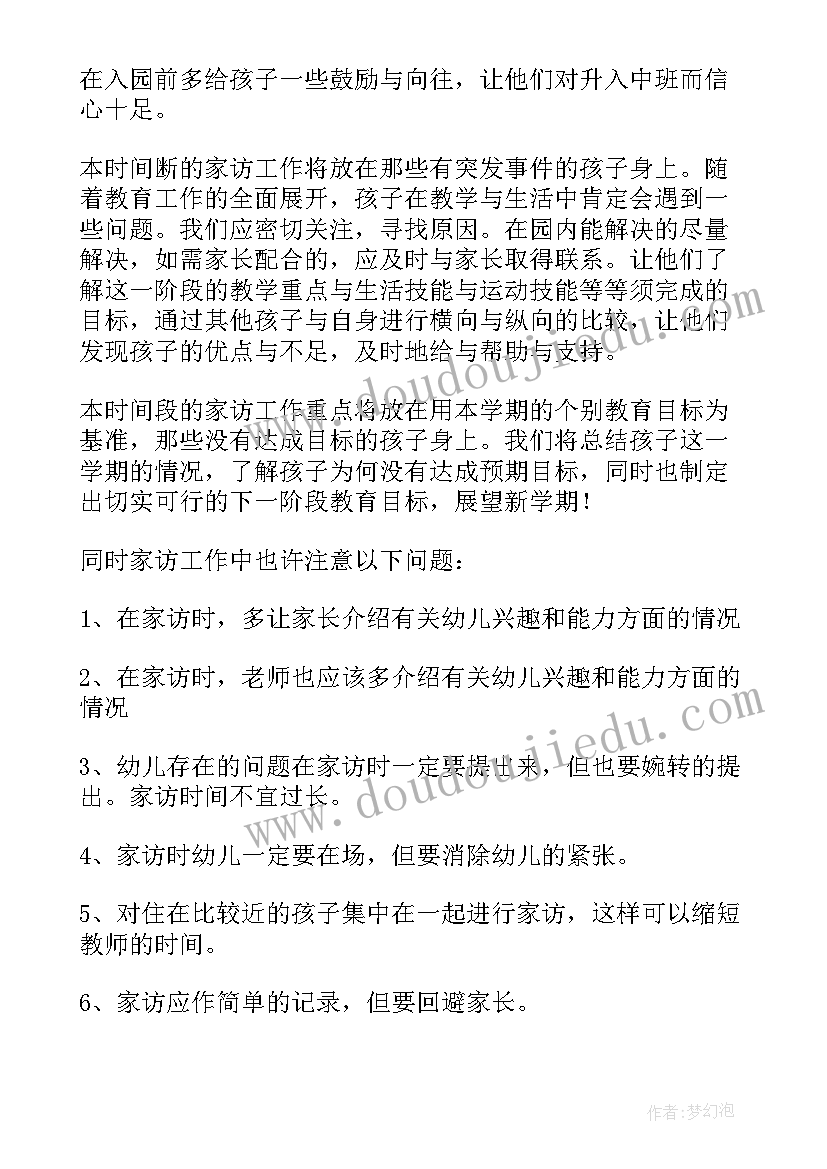 在入园前多给孩子一些鼓励与向往，让他们对升入中班而信心十足。

本时间断的家访工作将放在那些有突发事件的孩子身上。随着教育工作的全面展开，孩子在教学与生活中肯定会遇到一些问题。我们应密切关注，寻找原因。在园内能解决的尽量解决，如需家长配合的，应及时与家长取得联系。让他们了解这一阶段的教学重点与生活技能与运动技能等等须完成的目标，通过其他孩子与自身进行横向与纵向的比较，让他们发现孩子的优点与不足，及时地给与帮助与支持。

本时间段的家访工作重点将放在用本学期的个别教育目标为基准，那些没有达成目标的孩子身上。我们将总结孩子这一学期的情况，了解孩子为何没有达成预期目标，同时也制定出切实可行的下一阶段教育目标，展望新学期！

同时家访工作中也许注意以下问题：

1、在家访时，多让家长介绍有关幼儿兴趣和能力方面的情况

2、在家访时，老师也应该多介绍有关幼儿兴趣和能力方面的情况

3、幼儿存在的问题在家访时一定要提出来，但也要婉转的提出。家访时间不宜过长。

4、家访时幼儿一定要在场，但要消除幼儿的紧张。

5、对住在比较近的孩子集中在一起进行家访，这样可以缩短教师的时间。

6、家访应作简单的记录，但要回避家长。

www.doudoujiedu.com

www.doudoujiedu.com

作者：梦幻泡